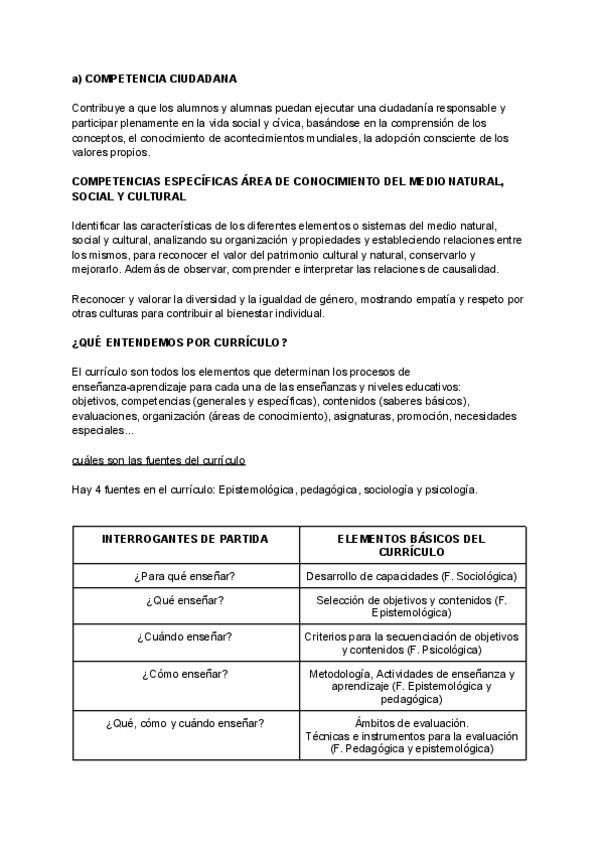 a) COMPETENCIA CIUDADANA

Contribuye a que los alumnos y alumnas puedan ejecutar una ciudadanía responsable y participar plenamente en la vida social y cívica, basándose en la comprensión de los conceptos, el conocimiento de acontecimientos mundiales, la adopción consciente de los valores propios.

COMPETENCIAS ESPECÍFICAS ÁREA DE CONOCIMIENTO DEL MEDIO NATURAL, SOCIAL Y CULTURAL

Identificar las características de los diferentes elementos o sistemas del medio natural, social y cultural, analizando su organización y propiedades y estableciendo relaciones entre los mismos, para reconocer el valor del patrimonio cultural y natural, conservarlo y mejorarlo. Además de observar, comprender e interpretar las relaciones de causalidad.

Reconocer y valorar la diversidad y la igualdad de género, mostrando empatía y respeto por otras culturas para contribuir al bienestar individual.

¿QUÉ ENTENDEMOS POR CURRÍCULO?

El currículo son todos los elementos que determinan los procesos de enseñanza-aprendizaje para cada una de las enseñanzas y niveles educativos: objetivos, competencias (generales y específicas), contenidos (saberes básicos), evaluaciones, organización (áreas de conocimiento), asignaturas, promoción, necesidades especiales...

cuáles son las fuentes del currículo

Hay 4 fuentes en el currículo: Epistemológica, pedagógica, sociología y psicología.

| INTERROGANTES DE PARTIDA | ELEMENTOS BÁSICOS DEL CURRÍCULO |
|---|---|
| ¿Para qué enseñar? | Desarrollo de capacidades (F. Sociológica) |
| ¿Qué enseñar? | Selección de objetivos y contenidos (F. Epistemológica) |
| ¿Cuándo enseñar? | Criterios para la secuenciación de objetivos y contenidos (F. Psicológica) |
| ¿Cómo enseñar? | Metodología, Actividades de enseñanza y aprendizaje (F. Epistemológica y pedagógica) |
| ¿Qué, cómo y cuándo enseñar? | Ámbitos de evaluación. Técnicas e instrumentos para la evaluación (F. Pedagógica y epistemológica) |